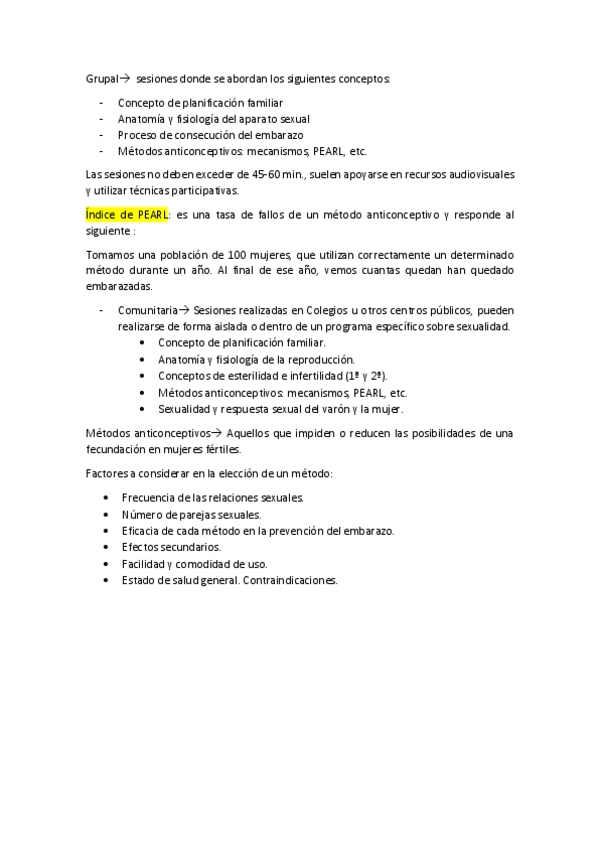 Grupal→ sesiones donde se abordan los siguientes conceptos:

- Concepto de planificación familiar
- Anatomía y fisiología del aparato sexual
- Proceso de consecución del embarazo
- Métodos anticonceptivos: mecanismos, PEARL, etc.

Las sesiones no deben exceder de 45-60 min., suelen apoyarse en recursos audiovisuales y utilizar técnicas participativas.

Índice de PEARL: es una tasa de fallos de un método anticonceptivo y responde al siguiente :

Tomamos una población de 100 mujeres, que utilizan correctamente un determinado método durante un año. Al final de ese año, vemos cuantas quedan han quedado embarazadas.

- Comunitaria→ Sesiones realizadas en Colegios u otros centros públicos, pueden realizarse de forma aislada o dentro de un programa específico sobre sexualidad.
  • Concepto de planificación familiar.
  • Anatomía y fisiología de la reproducción.
  • Conceptos de esterilidad e infertilidad (1ª y 2ª).
  • Métodos anticonceptivos: mecanismos, PEARL, etc.
  • Sexualidad y respuesta sexual del varón y la mujer.

Métodos anticonceptivos→ Aquellos que impiden o reducen las posibilidades de una fecundación en mujeres fértiles.

Factores a considerar en la elección de un método:

• Frecuencia de las relaciones sexuales.
• Número de parejas sexuales.
• Eficacia de cada método en la prevención del embarazo.
• Efectos secundarios.
• Facilidad y comodidad de uso.
• Estado de salud general. Contraindicaciones.